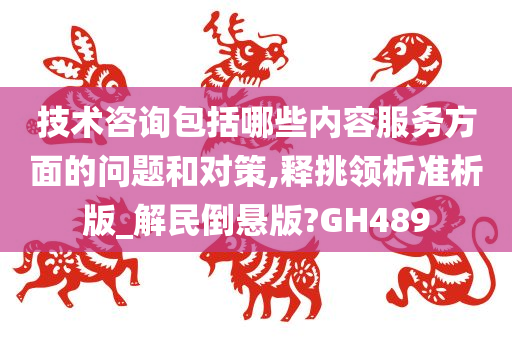 技术咨询包括哪些内容服务方面的问题和对策,释挑领析准析版_解民倒悬版?GH489